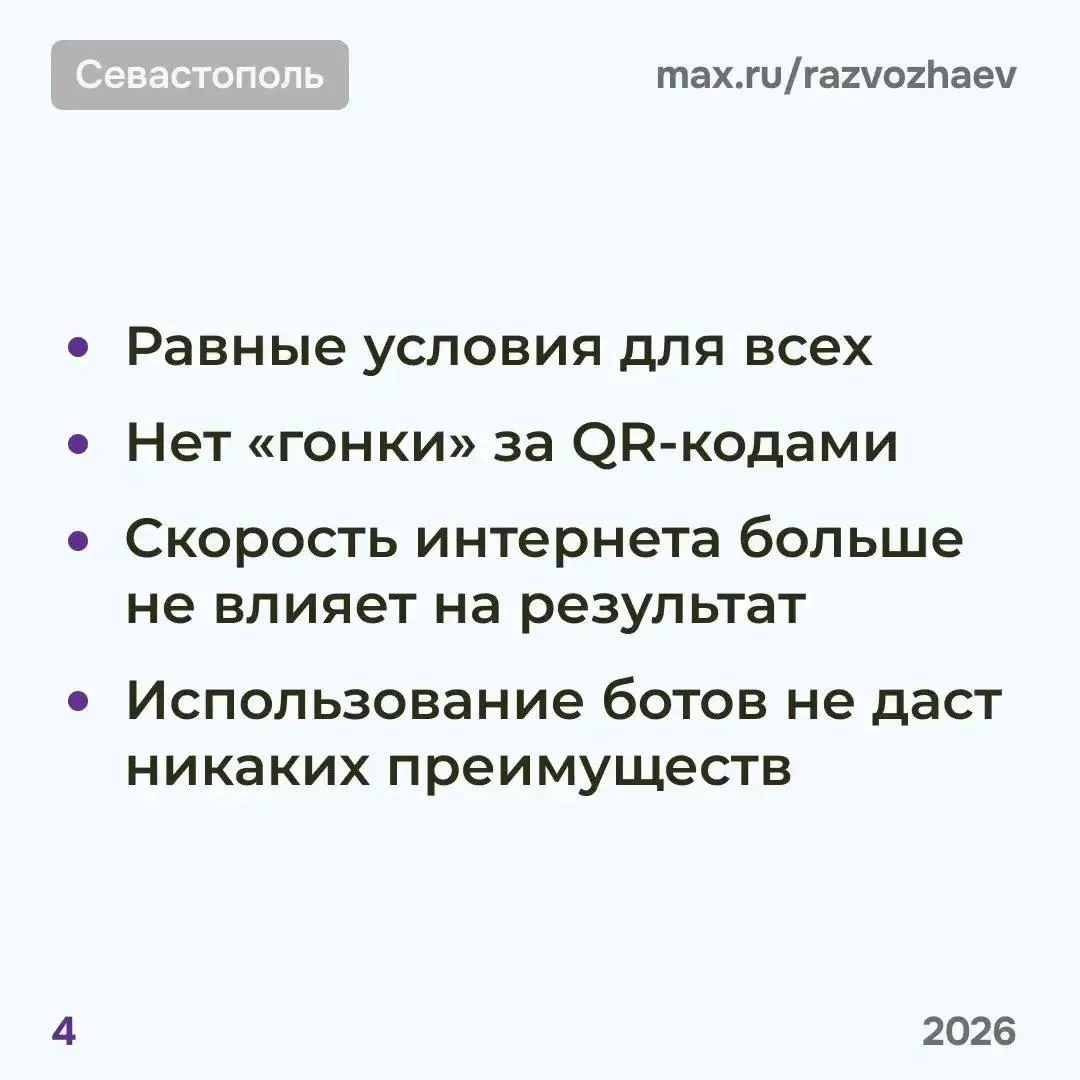 Севастополь

max.ru/razvozhaev

• Равные условия для всех
• Нет «гонки» за QR-кодами
• Скорость интернета больше не влияет на результат
• Использование ботов не даст никаких преимуществ

4

2026